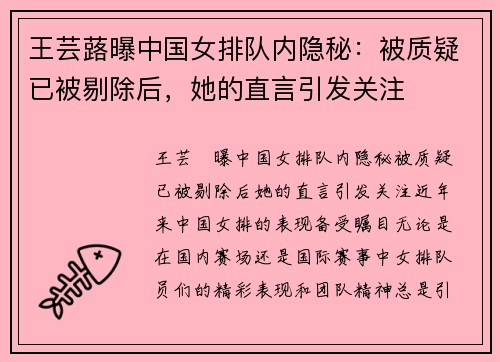 王芸蕗曝中国女排队内隐秘：被质疑已被剔除后，她的直言引发关注

王芸 曝中国女排队内隐秘被质疑已被剔除后她的直言引发关注近年来中国女排的表现备受瞩目无论是在国内赛场还是国际赛事中女排队员们的精彩表现和团队精神总是引